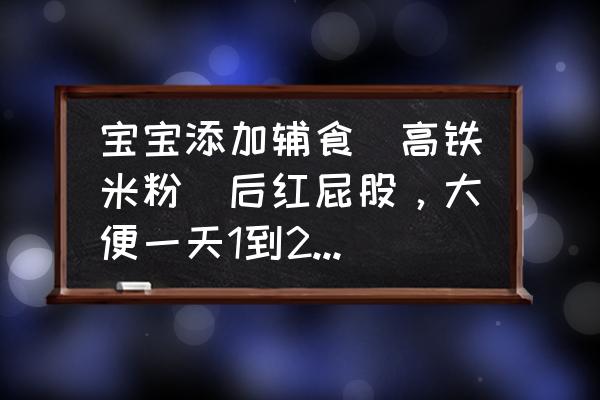 宝宝添加辅食 高铁米粉 后红屁股，大便一天1到2...